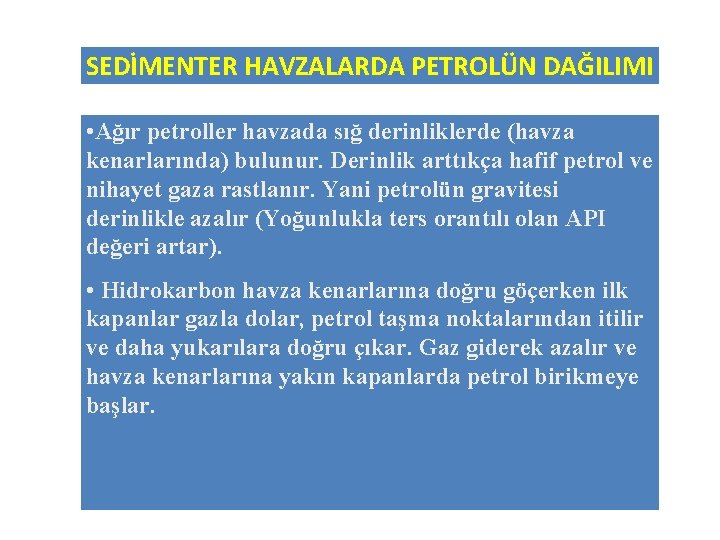 SEDİMENTER HAVZALARDA PETROLÜN DAĞILIMI

• Ağır petroller havzada sığ derinliklerde (havza kenarlarında) bulunur. Derinlik arttıkça hafif petrol ve nihayet gaza rastlanır. Yani petrolün gravitesi derinlikle azalır (Yoğunlukla ters orantılı olan API değeri artar).

• Hidrokarbon havza kenarlarına doğru göçerken ilk kapanlar gazla dolar, petrol taşma noktalarından itilir ve daha yukarılara doğru çıkar. Gaz giderek azalır ve havza kenarlarına yakın kapanlarda petrol birikmeye başlar.